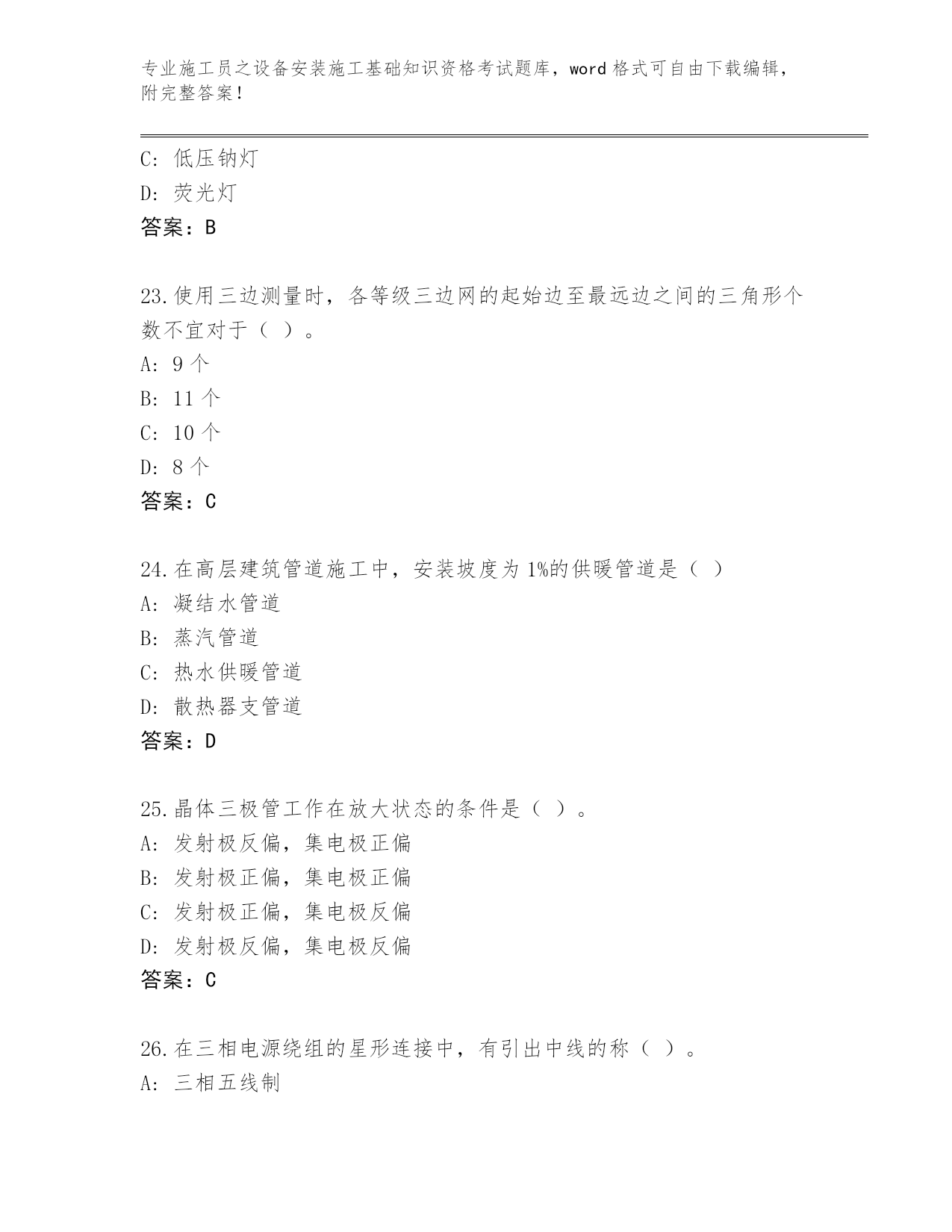 专业施工员之设备安装施工基础知识资格考试题库，word 格式可自由下载编辑，附完整答案！

C: 低压钠灯
D: 荧光灯
答案：B

23.使用三边测量时，各等级三边网的起始边至最远边之间的三角形个数不宜对于（ ）。
A: 9 个
B: 11 个
C: 10 个
D: 8 个
答案：C

24.在高层建筑管道施工中，安装坡度为 1%的供暖管道是（ ）
A: 凝结水管道
B: 蒸汽管道
C: 热水供暖管道
D: 散热器支管道
答案：D

25.晶体三极管工作在放大状态的条件是（ ）。
A: 发射极反偏，集电极正偏
B: 发射极正偏，集电极正偏
C: 发射极正偏，集电极反偏
D: 发射极反偏，集电极反偏
答案：C

26.在三相电源绕组的星形连接中，有引出中线的称（ ）。
A: 三相五线制